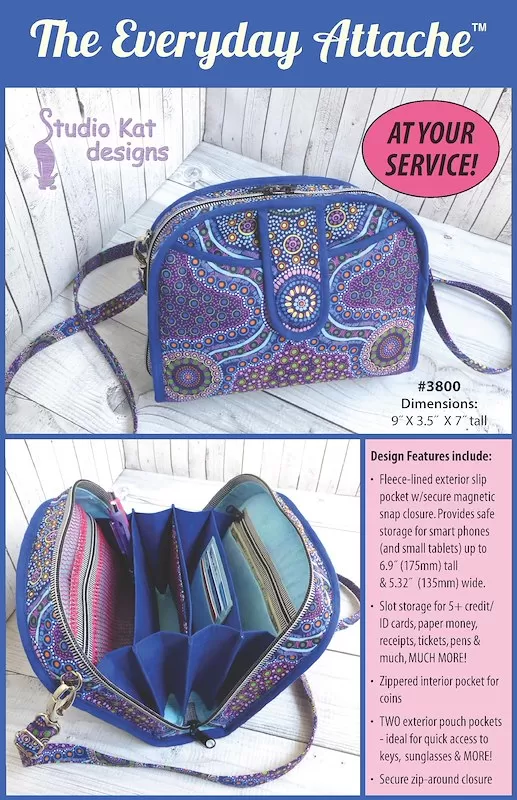 The Everyday Attache™

Studio Kat designs

AT YOUR SERVICE!

#3800
Dimensions:
9" X 3.5" X 7" tall

Design Features include:

• Fleece-lined exterior slip pocket w/secure magnetic snap closure. Provides safe storage for smart phones (and small tablets) up to 6.9" (175mm) tall & 5.32" (135mm) wide.

• Slot storage for 5+ credit/ ID cards, paper money, receipts, tickets, pens & much, MUCH MORE!

• Zippered interior pocket for coins

• TWO exterior pouch pockets - ideal for quick access to keys, sunglasses & MORE!

• Secure zip-around closure